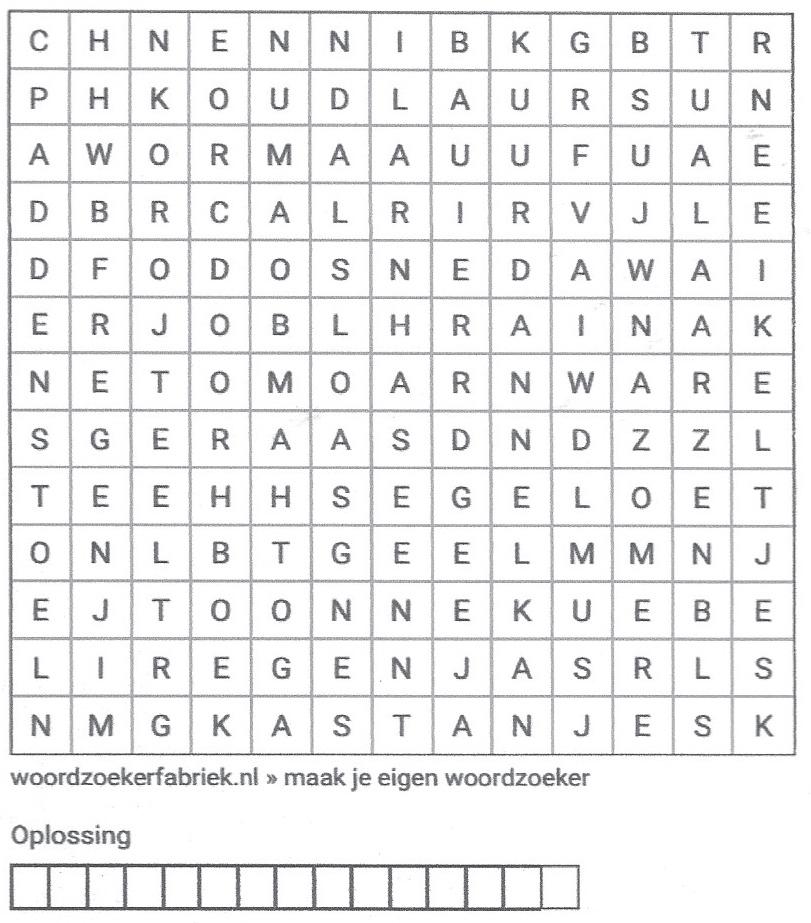 | C | H | N | E | N | N | I | B | K | G | B | T | R |
|---|---|---|---|---|---|---|---|---|---|---|---|---|
| P | H | K | O | U | D | L | A | U | R | S | U | N |
| A | W | O | R | M | A | A | U | U | F | U | A | E |
| D | B | R | C | A | L | R | I | R | V | J | L | E |
| D | F | O | D | O | S | N | E | D | A | W | A | I |
| E | R | J | O | B | L | H | R | A | I | N | A | K |
| N | E | T | O | M | O | A | R | N | W | A | R | E |
| S | G | E | R | A | A | S | D | N | D | Z | Z | L |
| T | E | E | H | H | S | E | G | E | L | O | E | T |
| O | N | L | B | T | G | E | E | L | M | M | N | J |
| E | J | T | O | O | N | N | E | K | U | E | B | E |
| L | I | R | E | G | E | N | J | A | S | R | L | S |
| N | M | G | K | A | S | T | A | N | J | E | S | K |

woordzoekerfabriek.nl » maak je eigen woordzoeker

Oplossing